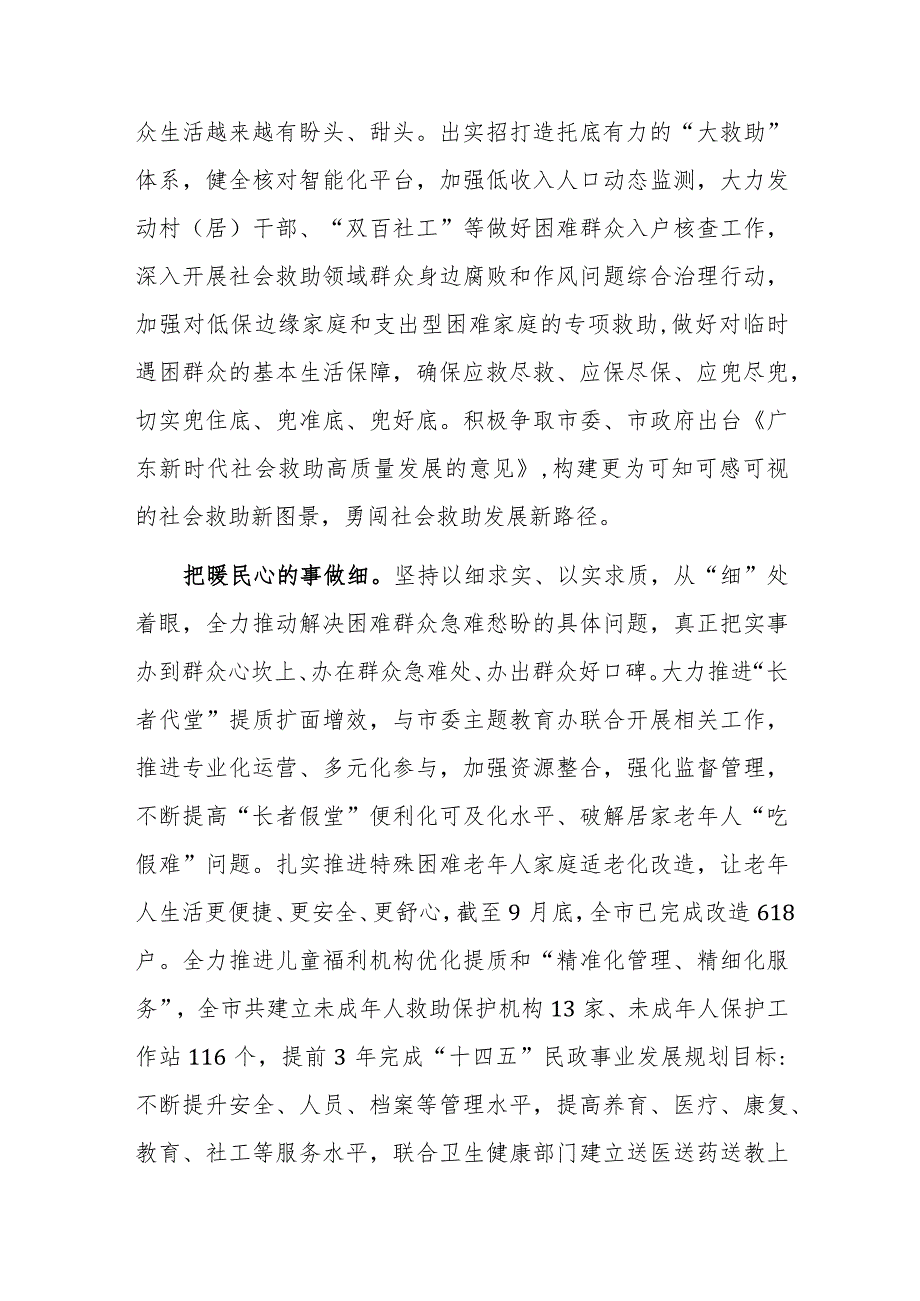 众生活越来越有盼头、甜头。出实招打造托底有力的“大救助”体系，健全核对智能化平台，加强低收入人口动态监测，大力发动村（居）干部、“双百社工”等做好困难群众入户核查工作，深入开展社会救助领域群众身边腐败和作风问题综合治理行动，加强对低保边缘家庭和支出型困难家庭的专项救助，做好对临时遇困群众的基本生活保障，确保应救尽救、应保尽保、应兜尽兜，切实兜住底、兜准底、兜好底。积极争取市委、市政府出台《广东新时代社会救助高质量发展的意见》，构建更为可知可感可视的社会救助新图景，勇闯社会救助发展新路径。

把暖民心的事做细。坚持以细求实、以实求质，从“细”处着眼，全力推动解决困难群众急难愁盼的具体问题，真正把实事办到群众心坎上、办在群众急难处、办出群众好口碑。大力推进“长者代堂”提质扩面增效，与市委主题教育办联合开展相关工作，推进专业化运营、多元化参与，加强资源整合，强化监督管理，不断提高“长者假堂”便利化可及化水平、破解居家老年人“吃假难”问题。扎实推进特殊困难老年人家庭适老化改造，让老年人生活更便捷、更安全、更舒心，截至9月底，全市已完成改造618户。全力推进儿童福利机构优化提质和“精准化管理、精细化服务”，全市共建立未成年人救助保护机构13家、未成年人保护工作站116个，提前3年完成“十四五”民政事业发展规划目标：不断提升安全、人员、档案等管理水平，提高养育、医疗、康复、教育、社工等服务水平，联合卫生健康部门建立送医送药送教上